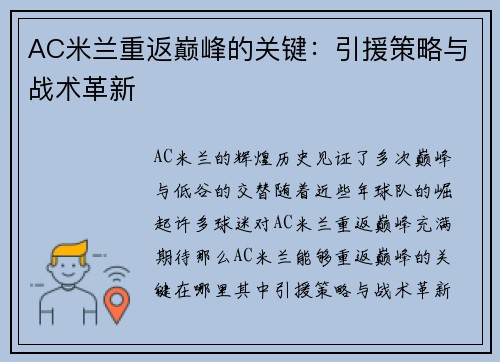 AC米兰重返巅峰的关键：引援策略与战术革新

AC米兰的辉煌历史见证了多次巅峰与低谷的交替随着近些年球队的崛起许多球迷对AC米兰重返巅峰充满期待那么AC米兰能够重返巅峰的关键在哪里其中引援策略与战术革新